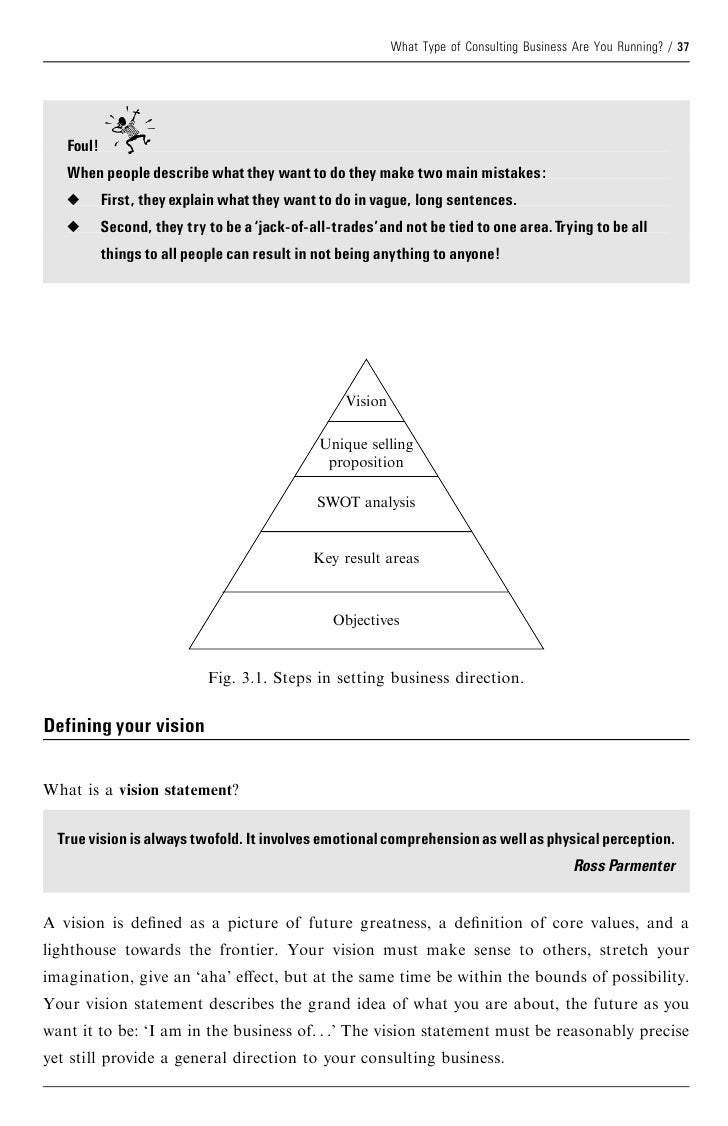 What Type of Consulting Business Are You Running? / 37

Foul!

When people describe what they want to do they make two main mistakes:

◆ First, they explain what they want to do in vague, long sentences.

◆ Second, they try to be a 'jack-of-all-trades' and not be tied to one area. Trying to be all things to all people can result in not being anything to anyone!

Vision

Unique selling proposition

SWOT analysis

Key result areas

Objectives

Fig. 3.1. Steps in setting business direction.

Defining your vision

What is a vision statement?

True vision is always twofold. It involves emotional comprehension as well as physical perception.

Ross Parmenter

A vision is defined as a picture of future greatness, a definition of core values, and a lighthouse towards the frontier. Your vision must make sense to others, stretch your imagination, give an 'aha' effect, but at the same time be within the bounds of possibility. Your vision statement describes the grand idea of what you are about, the future as you want it to be: 'I am in the business of. . .' The vision statement must be reasonably precise yet still provide a general direction to your consulting business.